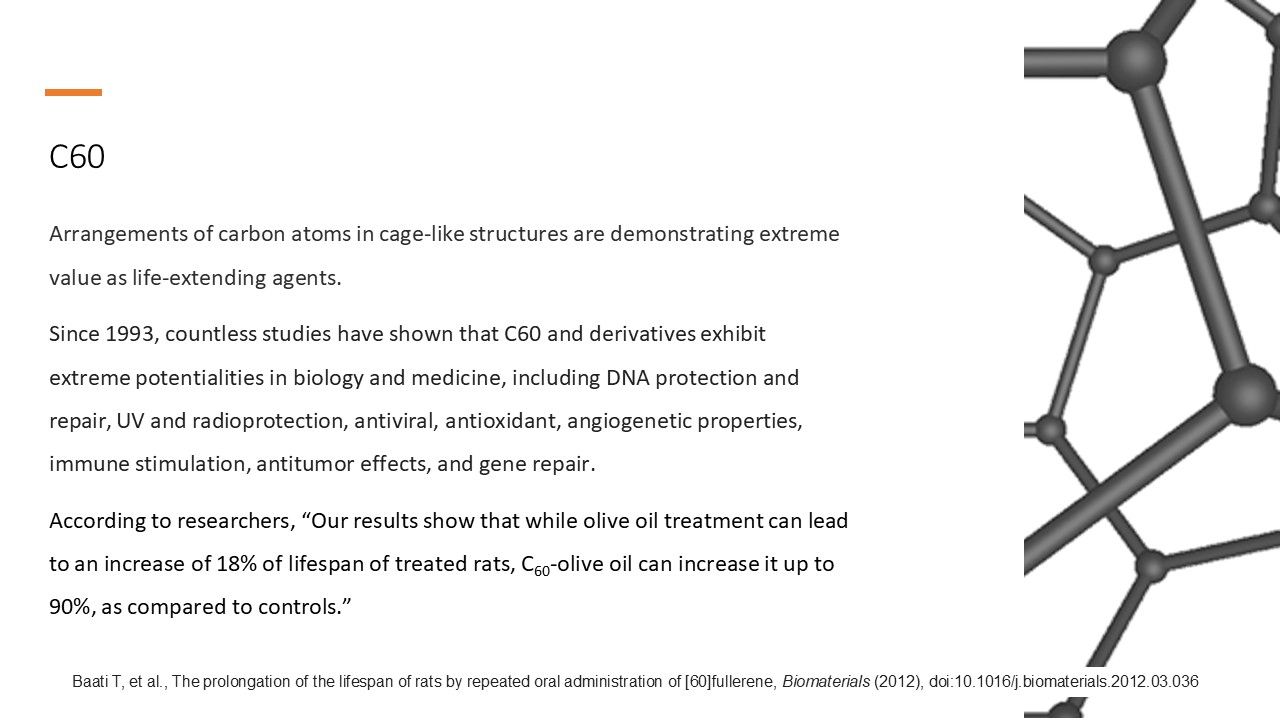 C60

Arrangements of carbon atoms in cage-like structures are demonstrating extreme value as life-extending agents.

Since 1993, countless studies have shown that C60 and derivatives exhibit extreme potentialities in biology and medicine, including DNA protection and repair, UV and radioprotection, antiviral, antioxidant, angiogenetic properties, immune stimulation, antitumor effects, and gene repair.

According to researchers, “Our results show that while olive oil treatment can lead to an increase of 18% of lifespan of treated rats, $C_{60}$-olive oil can increase it up to 90%, as compared to controls.”

Baati T, et al., The prolongation of the lifespan of rats by repeated oral administration of [60]fullerene, Biomaterials (2012), doi:10.1016/j.biomaterials.2012.03.036